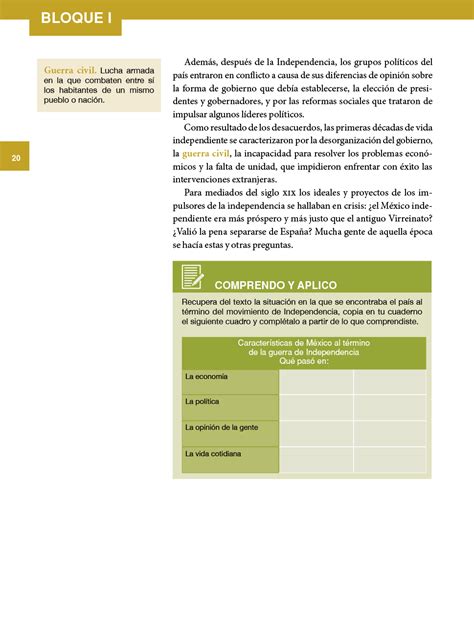 BLOQUE I

Guerra civil. Lucha armada en la que combaten entre sí los habitantes de un mismo pueblo o nación.

20

Además, después de la Independencia, los grupos políticos del país entraron en conflicto a causa de sus diferencias de opinión sobre la forma de gobierno que debía establecerse, la elección de presidentes y gobernadores, y por las reformas sociales que trataron de impulsar algunos líderes políticos.

Como resultado de los desacuerdos, las primeras décadas de vida independiente se caracterizaron por la desorganización del gobierno, la guerra civil, la incapacidad para resolver los problemas económicos y la falta de unidad, que impidieron enfrentar con éxito las intervenciones extranjeras.

Para mediados del siglo XIX los ideales y proyectos de los impulsores de la independencia se hallaban en crisis: ¿el México independiente era más próspero y más justo que el antiguo Virreinato? ¿Valió la pena separarse de España? Mucha gente de aquella época se hacía estas y otras preguntas.

COMPRENDO Y APLICO

Recupera del texto la situación en la que se encontraba el país al término del movimiento de Independencia, copia en tu cuaderno el siguiente cuadro y complétalo a partir de lo que comprendiste.

| Características de México al término de la guerra de Independencia Qué pasó en: | | |
|---|---|---|
| La economía | | |
| La política | | |
| La opinión de la gente | | |
| La vida cotidiana | | |